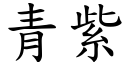 青紫